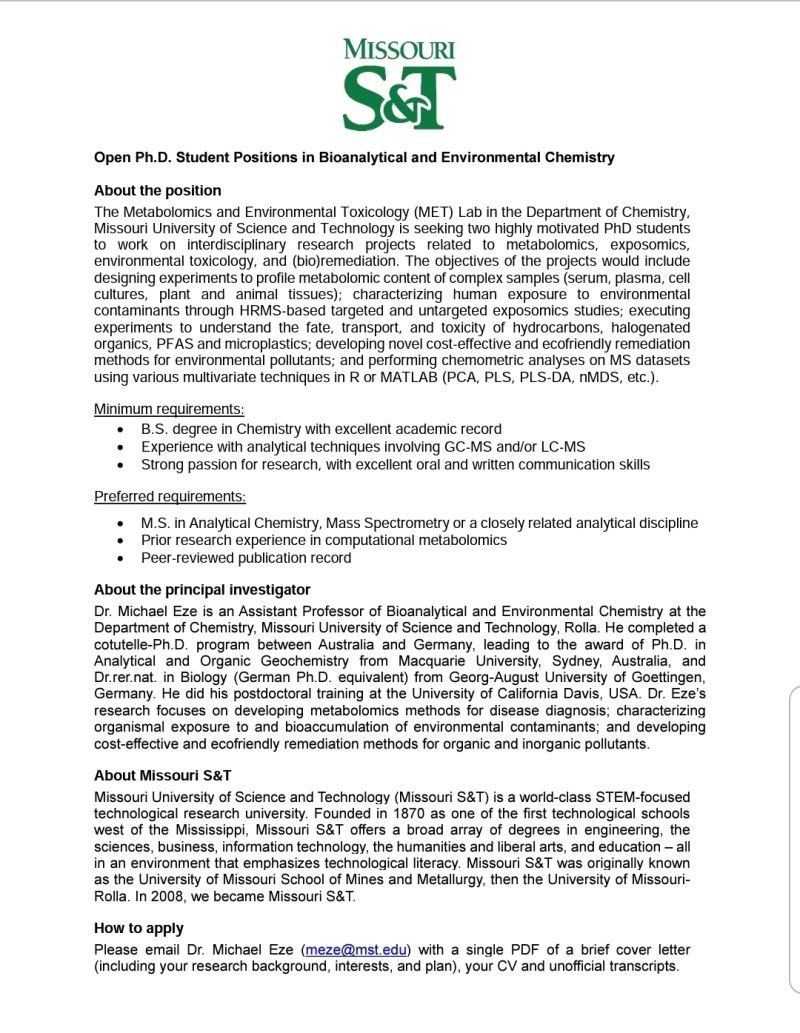 MISSOURI
S&T

Open Ph.D. Student Positions in Bioanalytical and Environmental Chemistry

About the position
The Metabolomics and Environmental Toxicology (MET) Lab in the Department of Chemistry, Missouri University of Science and Technology is seeking two highly motivated PhD students to work on interdisciplinary research projects related to metabolomics, exposomics, environmental toxicology, and (bio)remediation. The objectives of the projects would include designing experiments to profile metabolomic content of complex samples (serum, plasma, cell cultures, plant and animal tissues); characterizing human exposure to environmental contaminants through HRMS-based targeted and untargeted exposomics studies; executing experiments to understand the fate, transport, and toxicity of hydrocarbons, halogenated organics, PFAS and microplastics; developing novel cost-effective and ecofriendly remediation methods for environmental pollutants; and performing chemometric analyses on MS datasets using various multivariate techniques in R or MATLAB (PCA, PLS, PLS-DA, nMDS, etc.).

Minimum requirements:
• B.S. degree in Chemistry with excellent academic record
• Experience with analytical techniques involving GC-MS and/or LC-MS
• Strong passion for research, with excellent oral and written communication skills

Preferred requirements:
• M.S. in Analytical Chemistry, Mass Spectrometry or a closely related analytical discipline
• Prior research experience in computational metabolomics
• Peer-reviewed publication record

About the principal investigator
Dr. Michael Eze is an Assistant Professor of Bioanalytical and Environmental Chemistry at the Department of Chemistry, Missouri University of Science and Technology, Rolla. He completed a cotutelle-Ph.D. program between Australia and Germany, leading to the award of Ph.D. in Analytical and Organic Geochemistry from Macquarie University, Sydney, Australia, and Dr.rer.nat. in Biology (German Ph.D. equivalent) from Georg-August University of Goettingen, Germany. He did his postdoctoral training at the University of California Davis, USA. Dr. Eze's research focuses on developing metabolomics methods for disease diagnosis; characterizing organismal exposure to and bioaccumulation of environmental contaminants; and developing cost-effective and ecofriendly remediation methods for organic and inorganic pollutants.

About Missouri S&T
Missouri University of Science and Technology (Missouri S&T) is a world-class STEM-focused technological research university. Founded in 1870 as one of the first technological schools west of the Mississippi, Missouri S&T offers a broad array of degrees in engineering, the sciences, business, information technology, the humanities and liberal arts, and education – all in an environment that emphasizes technological literacy. Missouri S&T was originally known as the University of Missouri School of Mines and Metallurgy, then the University of Missouri-Rolla. In 2008, we became Missouri S&T.

How to apply
Please email Dr. Michael Eze (meze@mst.edu) with a single PDF of a brief cover letter (including your research background, interests, and plan), your CV and unofficial transcripts.